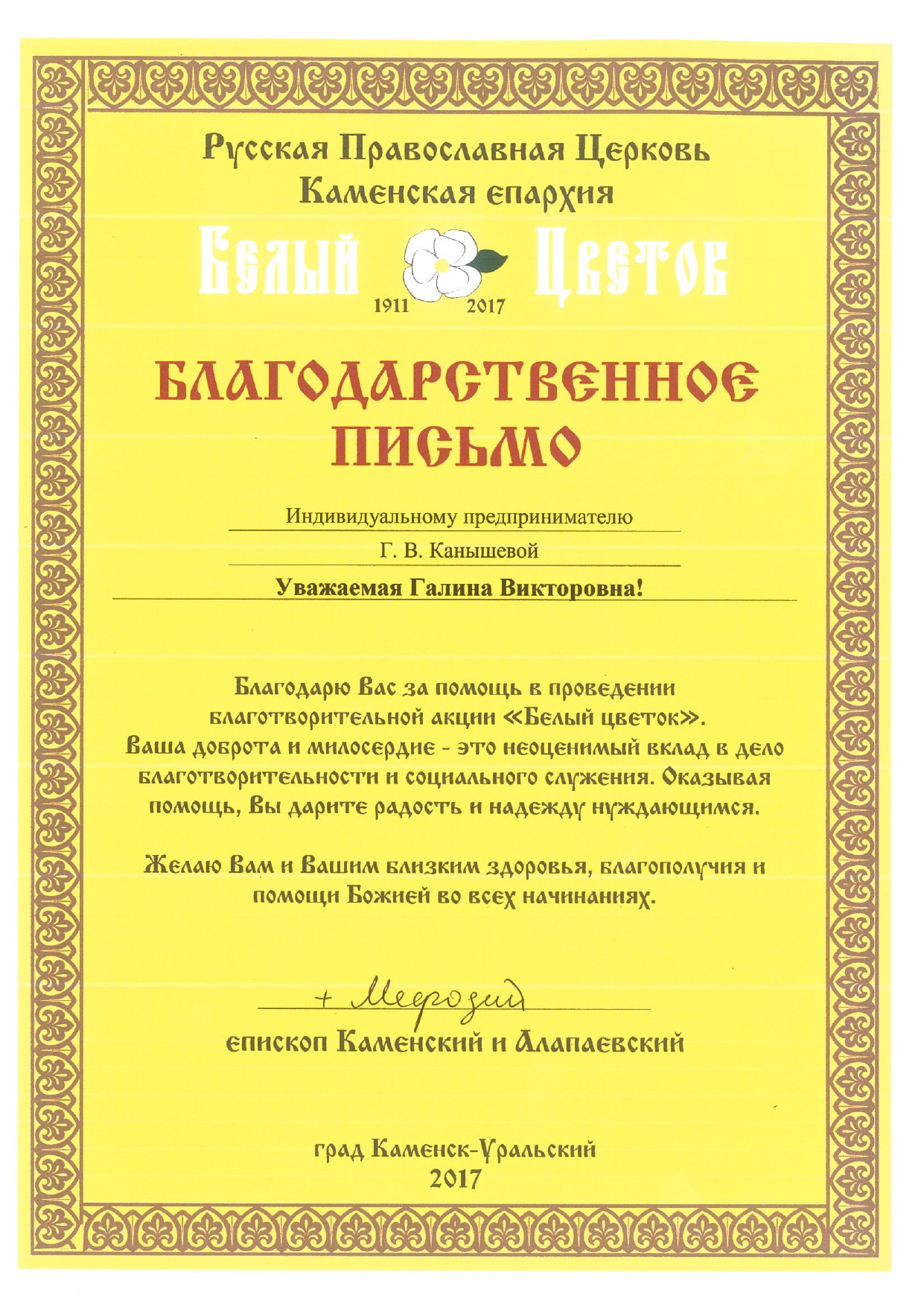 Русская Православная Церковь
Каменская епархия

Белый Цветок
1911 2017

БЛАГОДАРСТВЕННОЕ ПИСЬМО

Индивидуальному предпринимателю

Г. В. Канышевой

Уважаемая Галина Викторовна!

Благодарю Вас за помощь в проведении благотворительной акции «Белый цветок». Ваша доброта и милосердие - это неоценимый вклад в дело благотворительности и социального служения. Оказывая помощь, Вы дарите радость и надежду нуждающимся.

Желаю Вам и Вашим близким здоровья, благополучия и помощи Божией во всех начинаниях.

+ Мефодий

епископ Каменский и Алапаевский

град Каменск-Уральский
2017